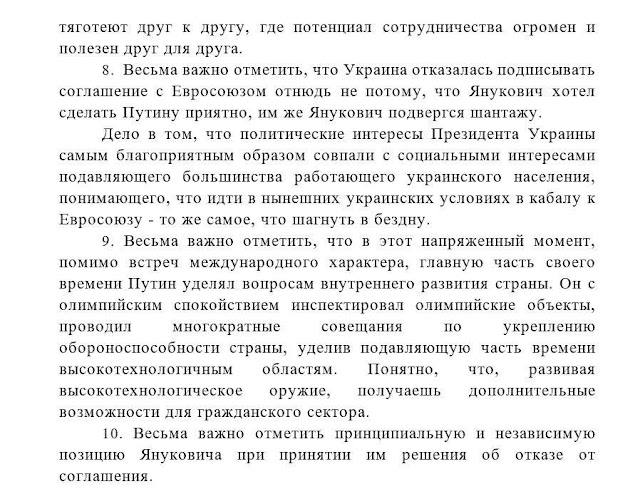 тяготеют друг к другу, где потенциал сотрудничества огромен и полезен друг для друга.

8. Весьма важно отметить, что Украина отказалась подписывать соглашение с Евросоюзом отнюдь не потому, что Янукович хотел сделать Путину приятно, им же Янукович подвергся шантажу.

Дело в том, что политические интересы Президента Украины самым благоприятным образом совпали с социальными интересами подавляющего большинства работающего украинского населения, понимающего, что идти в нынешних украинских условиях в кабалу к Евросоюзу - то же самое, что шагнуть в бездну.

9. Весьма важно отметить, что в этот напряженный момент, помимо встреч международного характера, главную часть своего времени Путин уделял вопросам внутреннего развития страны. Он с олимпийским спокойствием инспектировал олимпийские объекты, проводил многократные совещания по укреплению обороноспособности страны, уделив подавляющую часть времени высокотехнологичным областям. Понятно, что, развивая высокотехнологическое оружие, получаешь дополнительные возможности для гражданского сектора.

10. Весьма важно отметить принципиальную и независимую позицию Януковича при принятии им решения об отказе от соглашения.